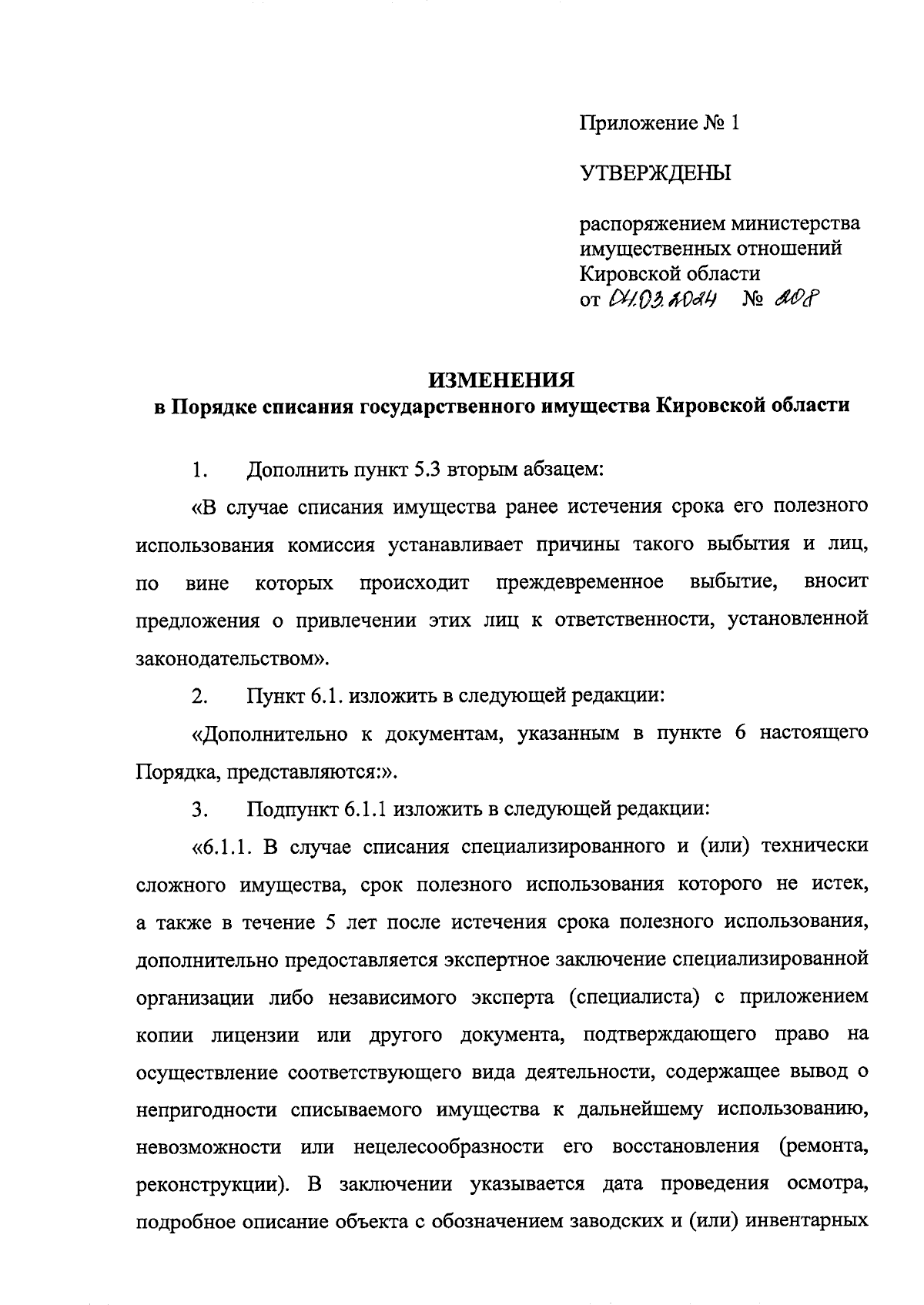 Приложение № 1

УТВЕРЖДЕНЫ

распоряжением министерства имущественных отношений Кировской области
от 04.03.2024 № 208

ИЗМЕНЕНИЯ
в Порядке списания государственного имущества Кировской области

1. Дополнить пункт 5.3 вторым абзацем:

«В случае списания имущества ранее истечения срока его полезного использования комиссия устанавливает причины такого выбытия и лиц, по вине которых происходит преждевременное выбытие, вносит предложения о привлечении этих лиц к ответственности, установленной законодательством».

2. Пункт 6.1. изложить в следующей редакции:

«Дополнительно к документам, указанным в пункте 6 настоящего Порядка, представляются:».

3. Подпункт 6.1.1 изложить в следующей редакции:

«6.1.1. В случае списания специализированного и (или) технически сложного имущества, срок полезного использования которого не истек, а также в течение 5 лет после истечения срока полезного использования, дополнительно предоставляется экспертное заключение специализированной организации либо независимого эксперта (специалиста) с приложением копии лицензии или другого документа, подтверждающего право на осуществление соответствующего вида деятельности, содержащее вывод о непригодности списываемого имущества к дальнейшему использованию, невозможности или нецелесообразности его восстановления (ремонта, реконструкции). В заключении указывается дата проведения осмотра, подробное описание объекта с обозначением заводских и (или) инвентарных